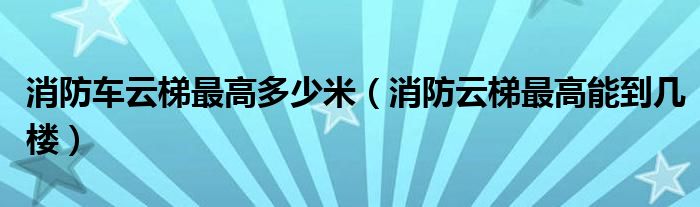 消防车云梯最高多少米（消防云梯最高能到几楼）